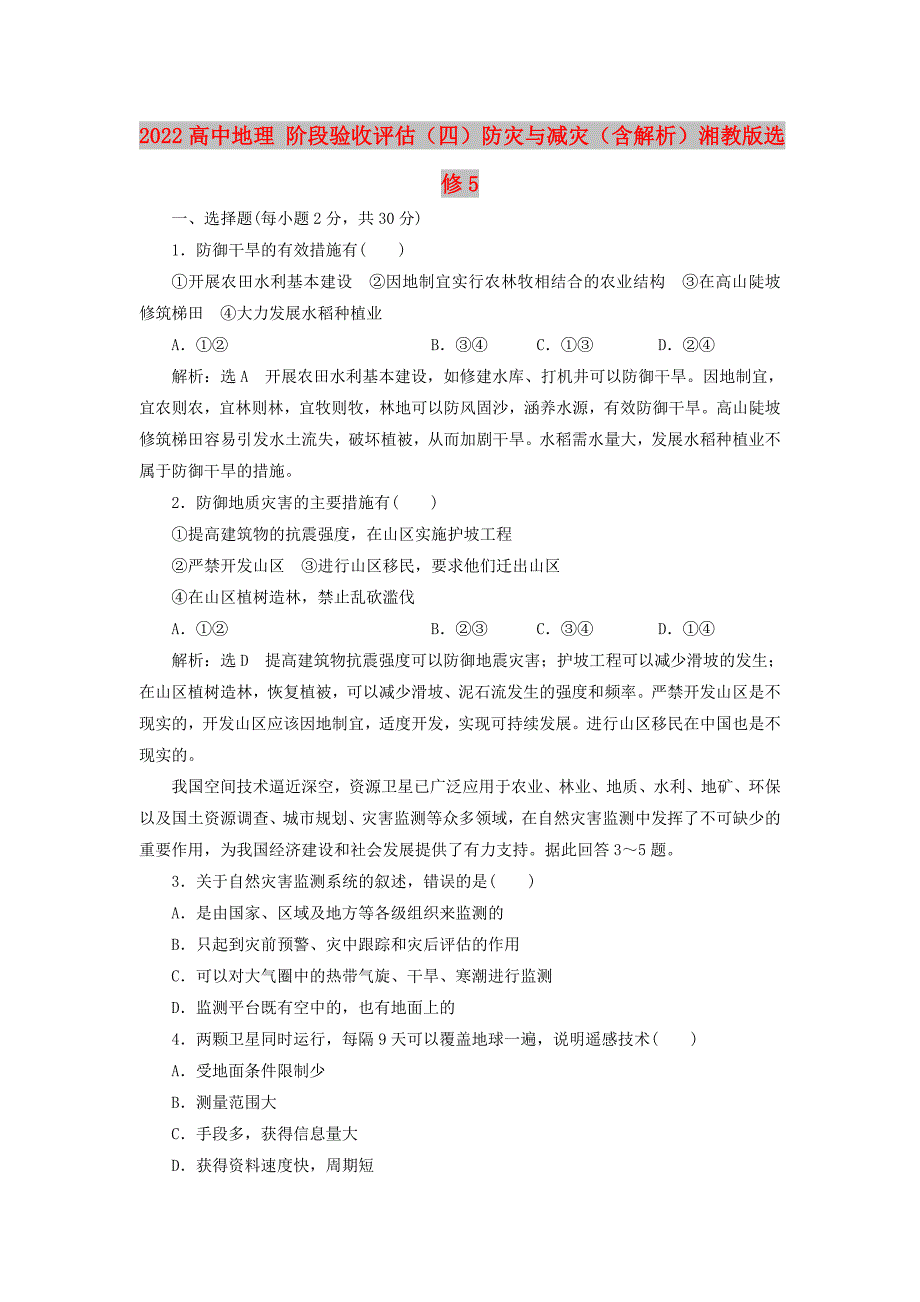 2022高中地理 阶段验收评估（四）防灾与减灾（含解析）湘教版选修5

一、选择题(每小题2分，共30分)

1．防御干旱的有效措施有(　　)

①开展农田水利基本建设　②因地制宜实行农林牧相结合的农业结构　③在高山陡坡修筑梯田　④大力发展水稻种植业

A．①②　　B．③④　　C．①③　　D．②④

解析：选A　开展农田水利基本建设，如修建水库、打机井可以防御干旱。因地制宜，宜农则农，宜林则林，宜牧则牧，林地可以防风固沙，涵养水源，有效防御干旱。高山陡坡修筑梯田容易引发水土流失，破坏植被，从而加剧干旱。水稻需水量大，发展水稻种植业不属于防御干旱的措施。

2．防御地质灾害的主要措施有(　　)

①提高建筑物的抗震强度，在山区实施护坡工程

②严禁开发山区　③进行山区移民，要求他们迁出山区

④在山区植树造林，禁止乱砍滥伐

A．①②　　B．②③　　C．③④　　D．①④

解析：选D　提高建筑物抗震强度可以防御地震灾害；护坡工程可以减少滑坡的发生；在山区植树造林，恢复植被，可以减少滑坡、泥石流发生的强度和频率。严禁开发山区是不现实的，开发山区应该因地制宜，适度开发，实现可持续发展。进行山区移民在中国也是不现实的。

我国空间技术逼近深空，资源卫星已广泛应用于农业、林业、地质、水利、地矿、环保以及国土资源调查、城市规划、灾害监测等众多领域，在自然灾害监测中发挥了不可缺少的重要作用，为我国经济建设和社会发展提供了有力支持。据此回答3～5题。

3．关于自然灾害监测系统的叙述，错误的是(　　)

A．是由国家、区域及地方等各级组织来监测的

B．只起到灾前预警、灾中跟踪和灾后评估的作用

C．可以对大气圈中的热带气旋、干旱、寒潮进行监测

D．监测平台既有空中的，也有地面上的

4．两颗卫星同时运行，每隔9天可以覆盖地球一遍，说明遥感技术(　　)

A．受地面条件限制少

B．测量范围大

C．手段多，获得信息量大

D．获得资料速度快，周期短